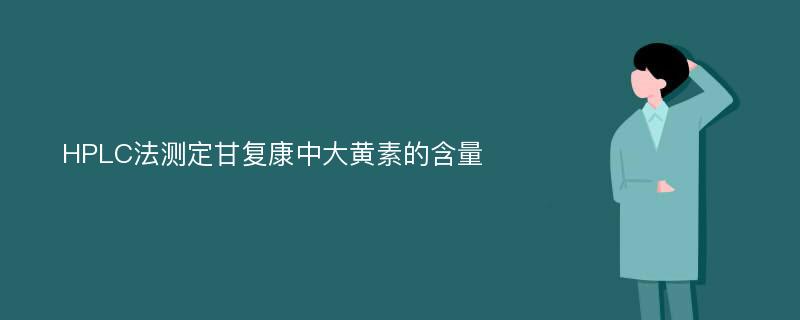 HPLC法测定甘复康中大黄素的含量